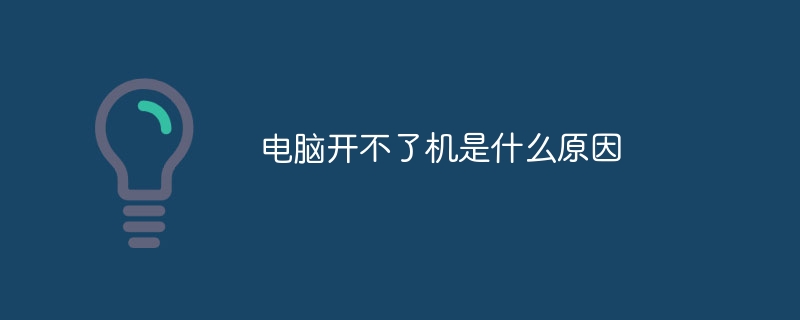 电脑开不了机是什么原因